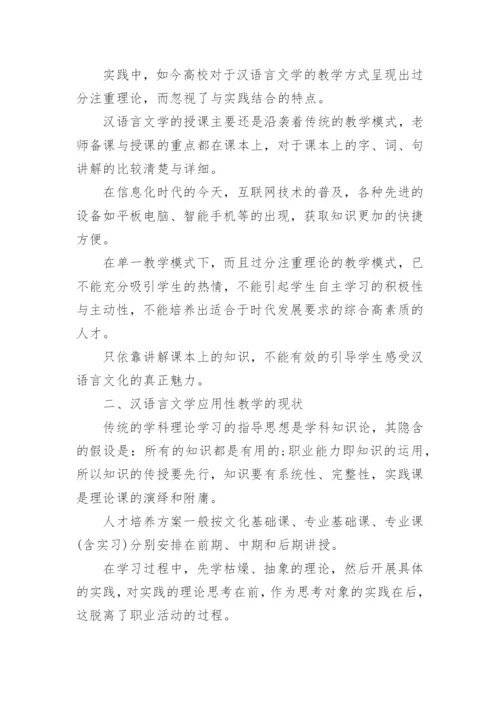 实践中，如今高校对于汉语言文学的教学方式呈现出过分注重理论，而忽视了与实践结合的特点。

汉语言文学的授课主要还是沿袭着传统的教学模式，老师备课与授课的重点都在课本上，对于课本上的字、词、句讲解的比较清楚与详细。

在信息化时代的今天，互联网技术的普及，各种先进的设备如平板电脑、智能手机等的出现，获取知识更加的快捷方便。

在单一教学模式下，而且过分注重理论的教学模式，已不能充分吸引学生的热情，不能引起学生自主学习的积极性与主动性，不能培养出适合于时代发展要求的综合高素质的人才。

只依靠讲解课本上的知识，不能有效的引导学生感受汉语言文化的真正魅力。

二、汉语言文学应用性教学的现状

传统的学科理论学习的指导思想是学科知识论，其隐含的假设是：所有的知识都是有用的;职业能力即知识的运用，所以知识的传授要先行，知识要有系统性、完整性，实践课是理论课的演绎和附庸。

人才培养方案一般按文化基础课、专业基础课、专业课(含实习)分别安排在前期、中期和后期讲授。

在学习过程中，先学枯燥、抽象的理论，然后开展具体的实践，对实践的理论思考在前，作为思考对象的实践在后，这脱离了职业活动的过程。